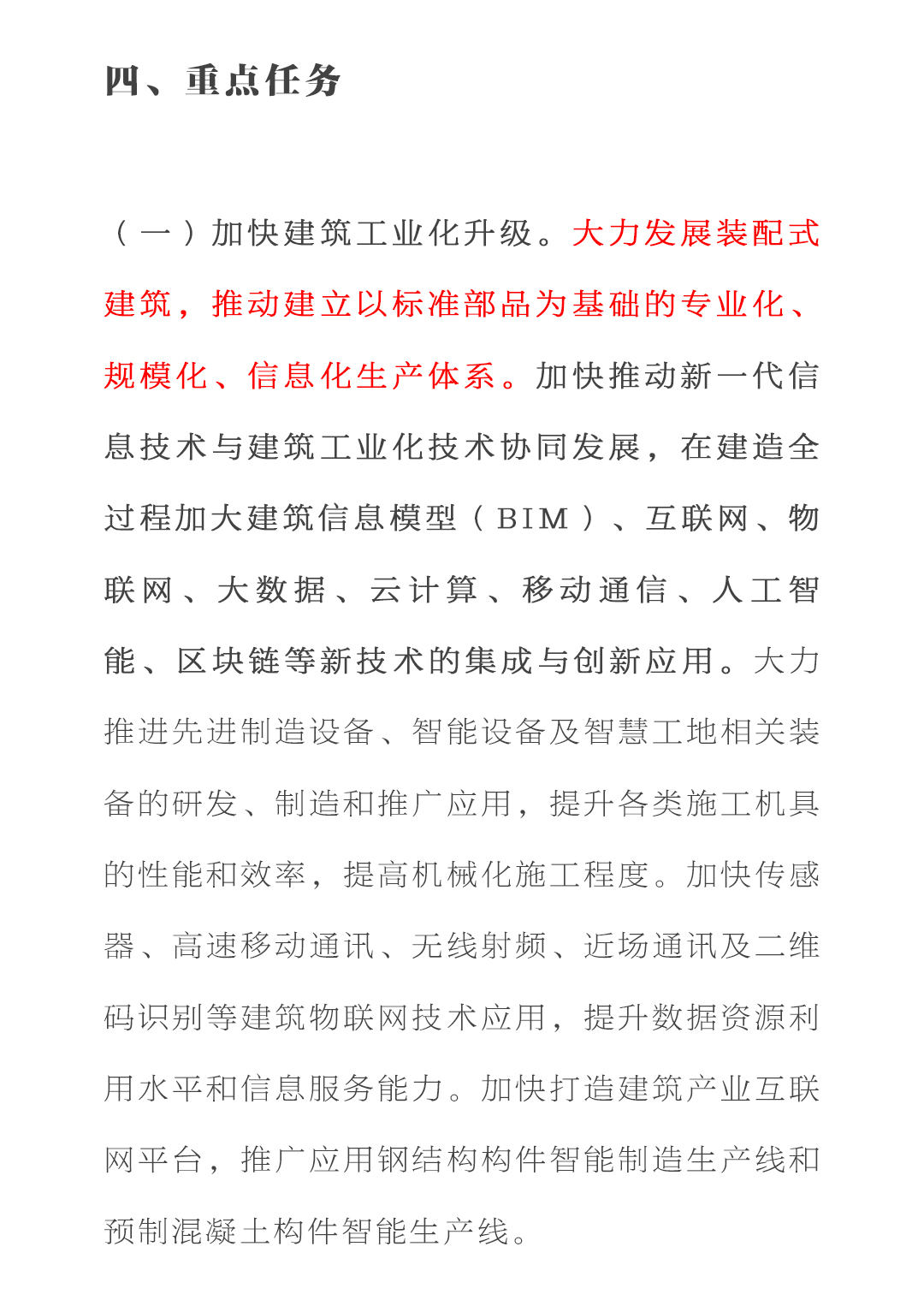 四、重点任务

（一）加快建筑工业化升级。大力发展装配式建筑，推动建立以标准部品为基础的专业化、规模化、信息化生产体系。加快推动新一代信息技术与建筑工业化技术协同发展，在建造全过程加大建筑信息模型（BIM）、互联网、物联网、大数据、云计算、移动通信、人工智能、区块链等新技术的集成与创新应用。大力推进先进制造设备、智能设备及智慧工地相关装备的研发、制造和推广应用，提升各类施工机具的性能和效率，提高机械化施工程度。加快传感器、高速移动通讯、无线射频、近场通讯及二维码识别等建筑物联网技术应用，提升数据资源利用水平和信息服务能力。加快打造建筑产业互联网平台，推广应用钢结构构件智能制造生产线和预制混凝土构件智能生产线。